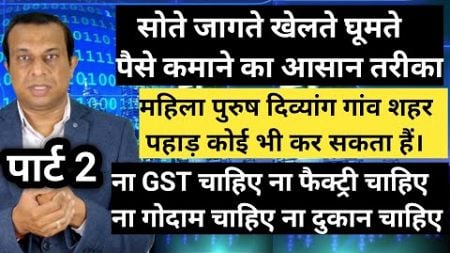 सोते जागते खेलते घूमते पैसे कमाने का आसान तरीका

महिला पुरुष दिव्यांग गांव शहर पहाड़ कोई भी कर सकता हैं।

पार्ट 2

ना GST चाहिए ना फैक्ट्री चाहिए ना गोदाम चाहिए ना दुकान चाहिए